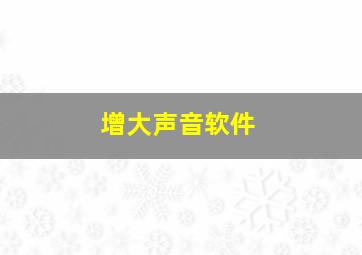 增大声音软件